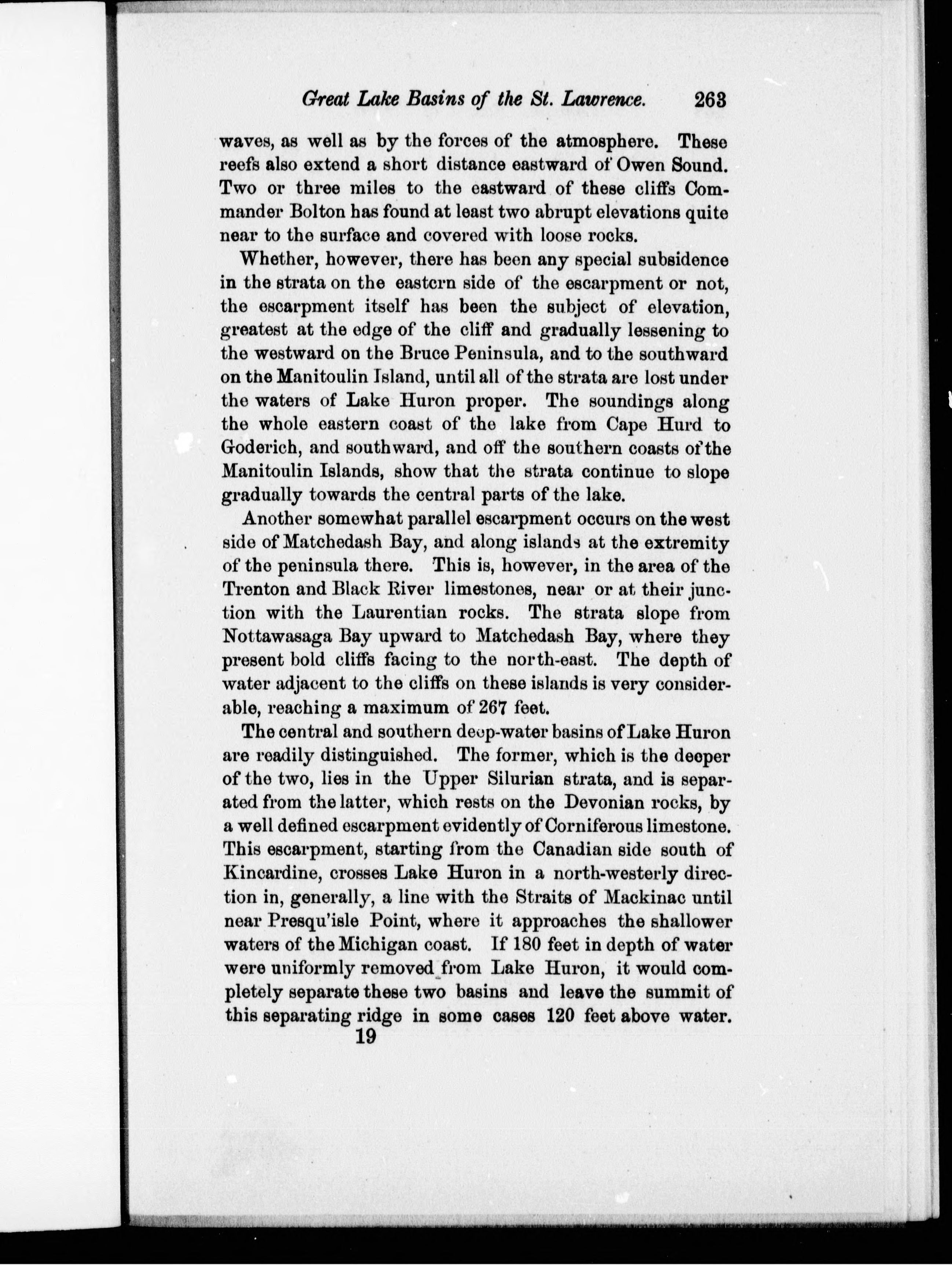 Great Lake Basins of the St. Lawrence. 263

waves, as well as by the forces of the atmosphere. These reefs also extend a short distance eastward of Owen Sound. Two or three miles to the eastward of these cliffs Commander Bolton has found at least two abrupt elevations quite near to the surface and covered with loose rocks.

Whether, however, there has been any special subsidence in the strata on the eastern side of the escarpment or not, the escarpment itself has been the subject of elevation, greatest at the edge of the cliff and gradually lessening to the westward on the Bruce Peninsula, and to the southward on the Manitoulin Island, until all of the strata are lost under the waters of Lake Huron proper. The soundings along the whole eastern coast of the lake from Cape Hurd to Goderich, and southward, and off the southern coasts of the Manitoulin Islands, show that the strata continue to slope gradually towards the central parts of the lake.

Another somewhat parallel escarpment occurs on the west side of Matchedash Bay, and along islands at the extremity of the peninsula there. This is, however, in the area of the Trenton and Black River limestones, near or at their junction with the Laurentian rocks. The strata slope from Nottawasaga Bay upward to Matchedash Bay, where they present bold cliffs facing to the north-east. The depth of water adjacent to the cliffs on these islands is very considerable, reaching a maximum of 267 feet.

The central and southern deep-water basins of Lake Huron are readily distinguished. The former, which is the deeper of the two, lies in the Upper Silurian strata, and is separated from the latter, which rests on the Devonian rocks, by a well defined escarpment evidently of Corniferous limestone. This escarpment, starting from the Canadian side south of Kincardine, crosses Lake Huron in a north-westerly direction in, generally, a line with the Straits of Mackinac until near Presqu'isle Point, where it approaches the shallower waters of the Michigan coast. If 180 feet in depth of water were uniformly removed from Lake Huron, it would completely separate these two basins and leave the summit of this separating ridge in some cases 120 feet above water.

19